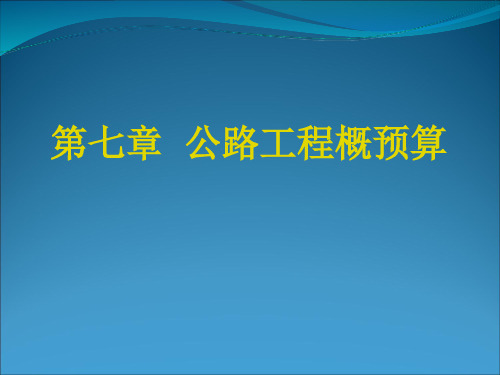 第七章　公路工程概预算